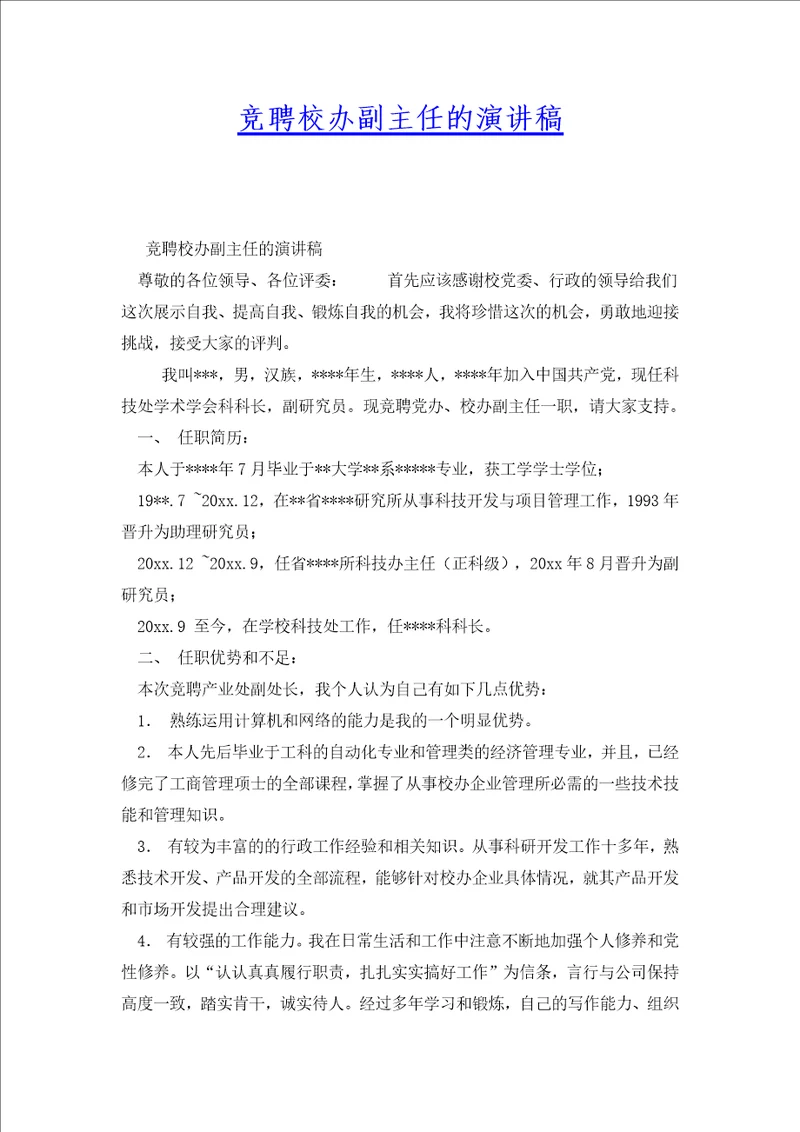 竞聘校办副主任的演讲稿

竞聘校办副主任的演讲稿

尊敬的各位领导、各位评委：　　首先应该感谢校党委、行政的领导给我们这次展示自我、提高自我、锻炼自我的机会，我将珍惜这次的机会，勇敢地迎接挑战，接受大家的评判。

我叫***，男，汉族，****年生，****人，****年加入中国共产党，现任科技处学术学会科科长，副研究员。现竞聘党办、校办副主任一职，请大家支持。

一、 任职简历：

本人于****年7月毕业于**大学**系*****专业，获工学学士学位；

19**.7 ~20xx.12，在**省****研究所从事科技开发与项目管理工作，1993年晋升为助理研究员；

20xx.12 ~20xx.9，任省****所科技办主任（正科级），20xx年8月晋升为副研究员；

20xx.9 至今，在学校科技处工作，任****科科长。

二、 任职优势和不足：

本次竞聘产业处副处长，我个人认为自己有如下几点优势：

1. 熟练运用计算机和网络的能力是我的一个明显优势。

2. 本人先后毕业于工科的自动化专业和管理类的经济管理专业，并且，已经修完了工商管理项士的全部课程，掌握了从事校办企业管理所必需的一些技术技能和管理知识。

3. 有较为丰富的的行政工作经验和相关知识。从事科研开发工作十多年，熟悉技术开发、产品开发的全部流程，能够针对校办企业具体情况，就其产品开发和市场开发提出合理建议。

4. 有较强的工作能力。我在日常生活和工作中注意不断地加强个人修养和党性修养。以“认认真真履行职责，扎扎实实搞好工作”为信条，言行与公司保持高度一致，踏实肯干，诚实待人。经过多年学习和锻炼，自己的写作能力、组织